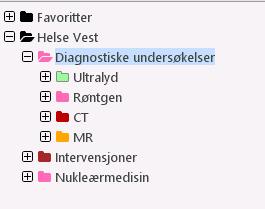 Favoritter
Helse Vest
Diagnostiske undersøkelser
Ultralyd
Røntgen
CT
MR
Intervensjoner
Nukleærmedisin